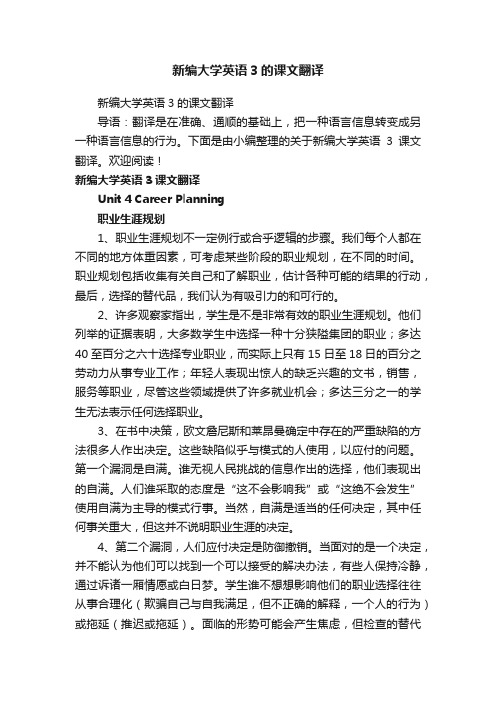 新编大学英语 3 的课文翻译

新编大学英语 3 的课文翻译

导语：翻译是在准确、通顺的基础上，把一种语言信息转变成另一种语言信息的行为。下面是由小编整理的关于新编大学英语 3 课文翻译。欢迎阅读！

新编大学英语 3 课文翻译

Unit 4 Career Planning

职业生涯规划

1、职业生涯规划不一定例行或合乎逻辑的步骤。我们每个人都在不同的地方体重因素，可考虑某些阶段的职业规划，在不同的时间。职业规划包括收集有关自己和了解职业，估计各种可能的结果的行动，最后，选择的替代品，我们认为有吸引力的和可行的。

2、许多观察家指出，学生是不是非常有效的职业生涯规划。他们列举的证据表明，大多数学生中选择一种十分狭隘集团的职业；多达 40 至百分之六十选择专业职业，而实际上只有 15 日至 18 日的百分之劳动力从事专业工作；年轻人表现出惊人的缺乏兴趣的文书，销售，服务等职业，尽管这些领域提供了许多就业机会；多达三分之一的学生无法表示任何选择职业。

3、在书中决策，欧文詹尼斯和莱昂曼确定中存在的严重缺陷的方法很多人作出决定。这些缺陷似乎与模式的人使用，以应付的问题。第一个漏洞是自满。谁无视人民挑战的信息作出的选择，他们表现出的自满。人们谁采取的态度是“这不会影响我”或“这绝不会发生”使用自满为主导的模式行事。当然，自满是适当的任何决定，其中任何事关重大，但这并不说明职业生涯的决定。

4、第二个漏洞，人们应付决定是防御撤销。当面对的是一个决定，并不能认为他们可以找到一个可以接受的解决办法，有些人保持冷静，通过诉诸一厢情愿或白日梦。学生谁不想想影响他们的职业选择往往从事合理化（欺骗自己与自我满足，但不正确的解释，一个人的行为）或拖延（推迟或拖延）。面临的形势可能会产生焦虑，但检查的替代